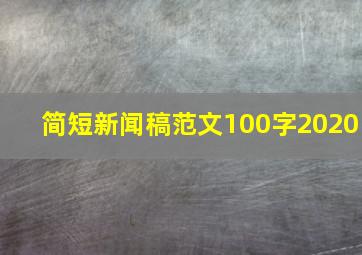 简短新闻稿范文100字2020